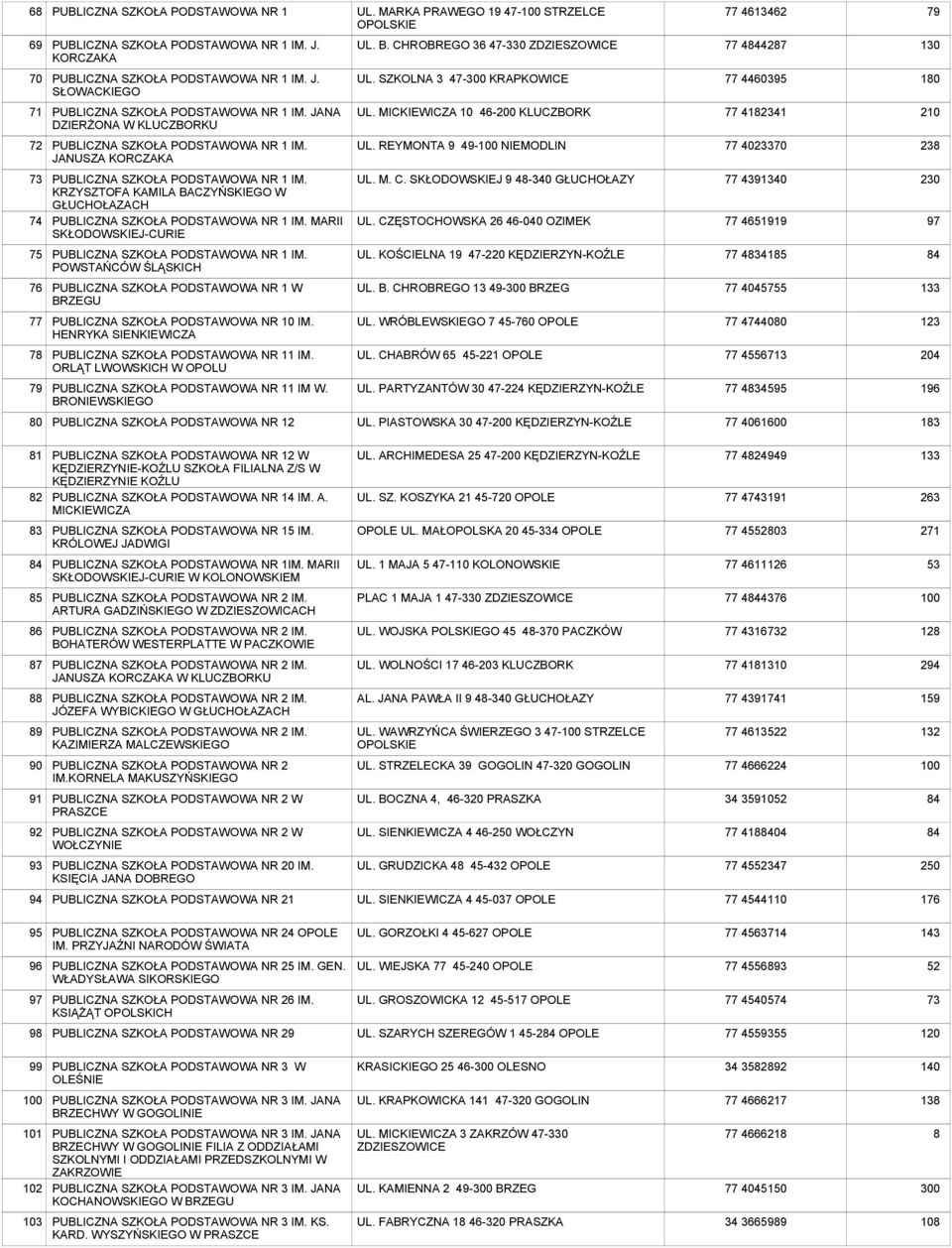 | | | | | |
|---|---|---|---|---|
| 68 | PUBLICZNA SZKOŁA PODSTAWOWA NR 1 | UL. MARKA PRAWEGO 19 47-100 STRZELCE OPOLSKIE | 77 4613462 | 79 |
| 69 | PUBLICZNA SZKOŁA PODSTAWOWA NR 1 IM. J. KORCZAKA | UL. B. CHROBREGO 36 47-330 ZDZIESZOWICE | 77 4844287 | 130 |
| 70 | PUBLICZNA SZKOŁA PODSTAWOWA NR 1 IM. J. SŁOWACKIEGO | UL. SZKOLNA 3 47-300 KRAPKOWICE | 77 4460395 | 180 |
| 71 | PUBLICZNA SZKOŁA PODSTAWOWA NR 1 IM. JANA DZIERŻONA W KLUCZBORKU | UL. MICKIEWICZA 10 46-200 KLUCZBORK | 77 4182341 | 210 |
| 72 | PUBLICZNA SZKOŁA PODSTAWOWA NR 1 IM. JANUSZA KORCZAKA | UL. REYMONTA 9 49-100 NIEMODLIN | 77 4023370 | 238 |
| 73 | PUBLICZNA SZKOŁA PODSTAWOWA NR 1 IM. KRZYSZTOFA KAMILA BACZYŃSKIEGO W GŁUCHOŁAZACH | UL. M. C. SKŁODOWSKIEJ 9 48-340 GŁUCHOŁAZY | 77 4391340 | 230 |
| 74 | PUBLICZNA SZKOŁA PODSTAWOWA NR 1 IM. MARII SKŁODOWSKIEJ-CURIE | UL. CZĘSTOCHOWSKA 26 46-040 OZIMEK | 77 4651919 | 97 |
| 75 | PUBLICZNA SZKOŁA PODSTAWOWA NR 1 IM. POWSTAŃCÓW ŚLĄSKICH | UL. KOŚCIELNA 19 47-220 KĘDZIERZYN-KOŹLE | 77 4834185 | 84 |
| 76 | PUBLICZNA SZKOŁA PODSTAWOWA NR 1 W BRZEGU | UL. B. CHROBREGO 13 49-300 BRZEG | 77 4045755 | 133 |
| 77 | PUBLICZNA SZKOŁA PODSTAWOWA NR 10 IM. HENRYKA SIENKIEWICZA | UL. WRÓBLEWSKIEGO 7 45-760 OPOLE | 77 4744080 | 123 |
| 78 | PUBLICZNA SZKOŁA PODSTAWOWA NR 11 IM. ORLĄT LWOWSKICH W OPOLU | UL. CHABRÓW 65 45-221 OPOLE | 77 4556713 | 204 |
| 79 | PUBLICZNA SZKOŁA PODSTAWOWA NR 11 IM W. BRONIEWSKIEGO | UL. PARTYZANTÓW 30 47-224 KĘDZIERZYN-KOŹLE | 77 4834595 | 196 |
| 80 | PUBLICZNA SZKOŁA PODSTAWOWA NR 12 | UL. PIASTOWSKA 30 47-200 KĘDZIERZYN-KOŹLE | 77 4061600 | 183 |
| 81 | PUBLICZNA SZKOŁA PODSTAWOWA NR 12 W KĘDZIERZYNIE-KOŹLU SZKOŁA FILIALNA Z/S W KĘDZIERZYNIE KOŹLU | UL. ARCHIMEDESA 25 47-200 KĘDZIERZYN-KOŹLE | 77 4824949 | 133 |
| 82 | PUBLICZNA SZKOŁA PODSTAWOWA NR 14 IM. A. MICKIEWICZA | UL. SZ. KOSZYKA 21 45-720 OPOLE | 77 4743191 | 263 |
| 83 | PUBLICZNA SZKOŁA PODSTAWOWA NR 15 IM. KRÓLOWEJ JADWIGI | OPOLE UL. MAŁOPOLSKA 20 45-334 OPOLE | 77 4552803 | 271 |
| 84 | PUBLICZNA SZKOŁA PODSTAWOWA NR 1IM. MARII SKŁODOWSKIEJ-CURIE W KOLONOWSKIEM | UL. 1 MAJA 5 47-110 KOLONOWSKIE | 77 4611126 | 53 |
| 85 | PUBLICZNA SZKOŁA PODSTAWOWA NR 2 IM. ARTURA GADZIŃSKIEGO W ZDZIESZOWICACH | PLAC 1 MAJA 1 47-330 ZDZIESZOWICE | 77 4844376 | 100 |
| 86 | PUBLICZNA SZKOŁA PODSTAWOWA NR 2 IM. BOHATERÓW WESTERPLATTE W PACZKOWIE | UL. WOJSKA POLSKIEGO 45 48-370 PACZKÓW | 77 4316732 | 128 |
| 87 | PUBLICZNA SZKOŁA PODSTAWOWA NR 2 IM. JANUSZA KORCZAKA W KLUCZBORKU | UL. WOLNOŚCI 17 46-203 KLUCZBORK | 77 4181310 | 294 |
| 88 | PUBLICZNA SZKOŁA PODSTAWOWA NR 2 IM. JÓZEFA WYBICKIEGO W GŁUCHOŁAZACH | AL. JANA PAWŁA II 9 48-340 GŁUCHOŁAZY | 77 4391741 | 159 |
| 89 | PUBLICZNA SZKOŁA PODSTAWOWA NR 2 IM. KAZIMIERZA MALCZEWSKIEGO | UL. WAWRZYŃCA ŚWIERZEGO 3 47-100 STRZELCE OPOLSKIE | 77 4613522 | 132 |
| 90 | PUBLICZNA SZKOŁA PODSTAWOWA NR 2 IM.KORNELA MAKUSZYŃSKIEGO | UL. STRZELECKA 39 GOGOLIN 47-320 GOGOLIN | 77 4666224 | 100 |
| 91 | PUBLICZNA SZKOŁA PODSTAWOWA NR 2 W PRASZCE | UL. BOCZNA 4, 46-320 PRASZKA | 34 3591052 | 84 |
| 92 | PUBLICZNA SZKOŁA PODSTAWOWA NR 2 W WOŁCZYNIE | UL. SIENKIEWICZA 4 46-250 WOŁCZYN | 77 4188404 | 84 |
| 93 | PUBLICZNA SZKOŁA PODSTAWOWA NR 20 IM. KSIĘCIA JANA DOBREGO | UL. GRUDZICKA 48 45-432 OPOLE | 77 4552347 | 250 |
| 94 | PUBLICZNA SZKOŁA PODSTAWOWA NR 21 | UL. SIENKIEWICZA 4 45-037 OPOLE | 77 4544110 | 176 |
| 95 | PUBLICZNA SZKOŁA PODSTAWOWA NR 24 OPOLE IM. PRZYJAŹNI NARODÓW ŚWIATA | UL. GORZOŁKI 4 45-627 OPOLE | 77 4563714 | 143 |
| 96 | PUBLICZNA SZKOŁA PODSTAWOWA NR 25 IM. GEN. WŁADYSŁAWA SIKORSKIEGO | UL. WIEJSKA 77 45-240 OPOLE | 77 4556893 | 52 |
| 97 | PUBLICZNA SZKOŁA PODSTAWOWA NR 26 IM. KSIĄŻĄT OPOLSKICH | UL. GROSZOWICKA 12 45-517 OPOLE | 77 4540574 | 73 |
| 98 | PUBLICZNA SZKOŁA PODSTAWOWA NR 29 | UL. SZARYCH SZEREGÓW 1 45-284 OPOLE | 77 4559355 | 120 |
| 99 | PUBLICZNA SZKOŁA PODSTAWOWA NR 3 W OLEŚNIE | KRASICKIEGO 25 46-300 OLESNO | 34 3582892 | 140 |
| 100 | PUBLICZNA SZKOŁA PODSTAWOWA NR 3 IM. JANA BRZECHWY W GOGOLINIE | UL. KRAPKOWICKA 141 47-320 GOGOLIN | 77 4666217 | 138 |
| 101 | PUBLICZNA SZKOŁA PODSTAWOWA NR 3 IM. JANA BRZECHWY W GOGOLINIE FILIA Z ODDZIAŁAMI SZKOLNYMI I ODDZIAŁAMI PRZEDSZKOLNYMI W ZAKRZOWIE | UL. MICKIEWICZA 3 ZAKRZÓW 47-330 ZDZIESZOWICE | 77 4666218 | 8 |
| 102 | PUBLICZNA SZKOŁA PODSTAWOWA NR 3 IM. JANA KOCHANOWSKIEGO W BRZEGU | UL. KAMIENNA 2 49-300 BRZEG | 77 4045150 | 300 |
| 103 | PUBLICZNA SZKOŁA PODSTAWOWA NR 3 IM. KS. KARD. WYSZYŃSKIEGO W PRASZCE | UL. FABRYCZNA 18 46-320 PRASZKA | 34 3665989 | 108 |